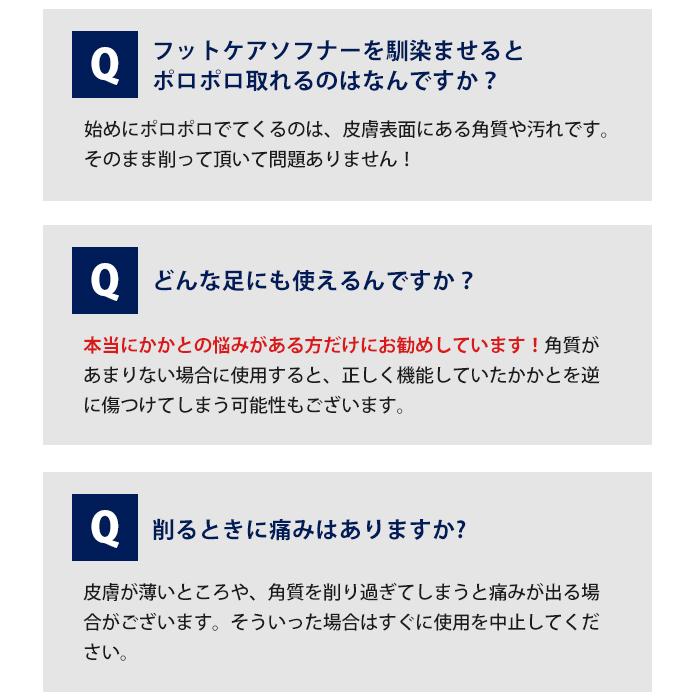 Q

フットケアソフナーを馴染ませるとポロポロ取れるのはなんですか？

始めにポロポロでてくるのは、皮膚表面にある角質や汚れです。そのまま削って頂いて問題ありません！

Q

どんな足にも使えるんですか？

本当にかかとの悩みがある方だけにお勧めしています！角質があまりない場合に使用すると、正しく機能していたかかとを逆に傷つけてしまう可能性もございます。

Q

削るときに痛みはありますか?

皮膚が薄いところや、角質を削り過ぎてしまうと痛みが出る場合がございます。そういった場合はすぐに使用を中止してください。